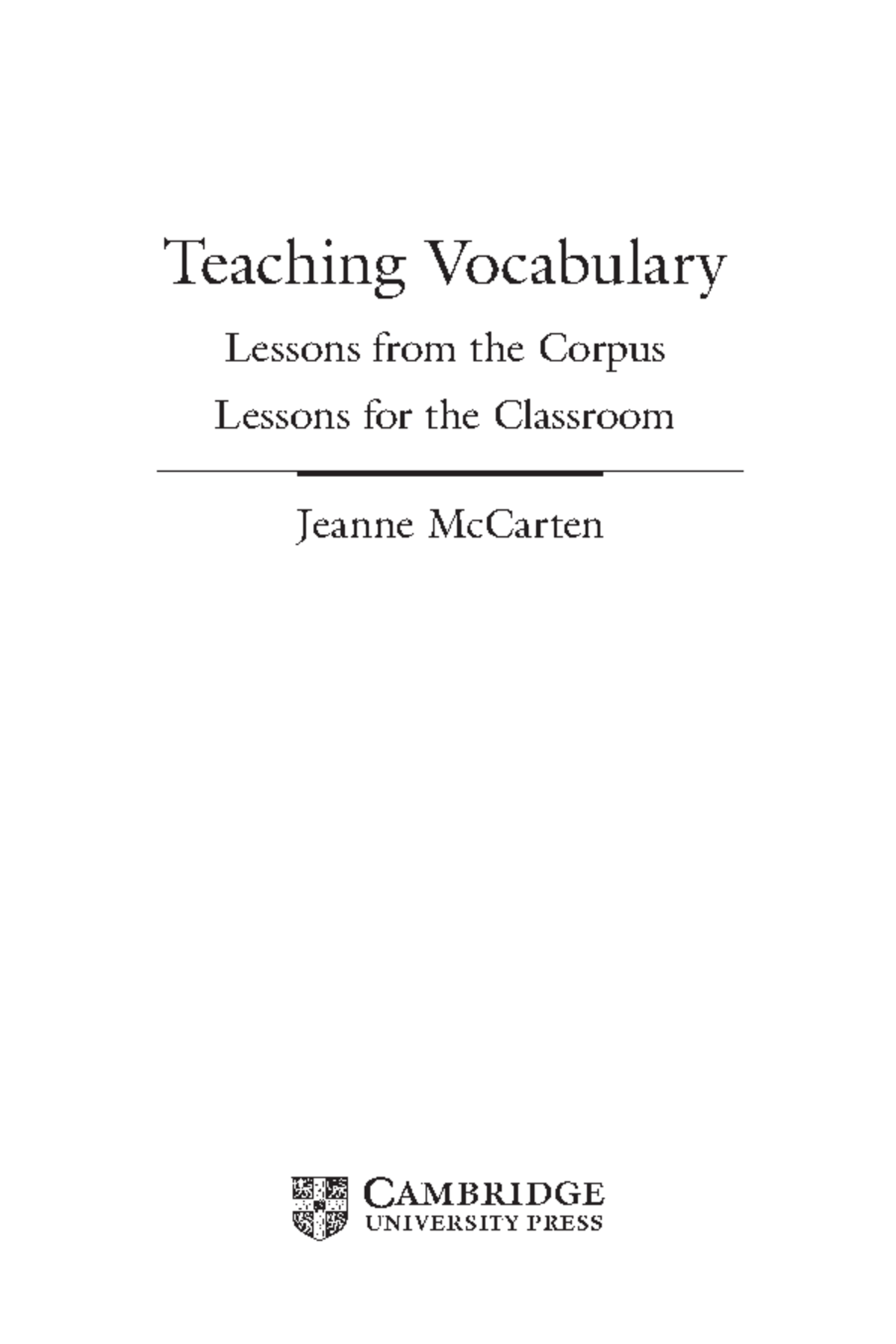 Teaching Vocabulary

Lessons from the Corpus

Lessons for the Classroom

Jeanne McCarten

CAMBRIDGE
UNIVERSITY PRESS